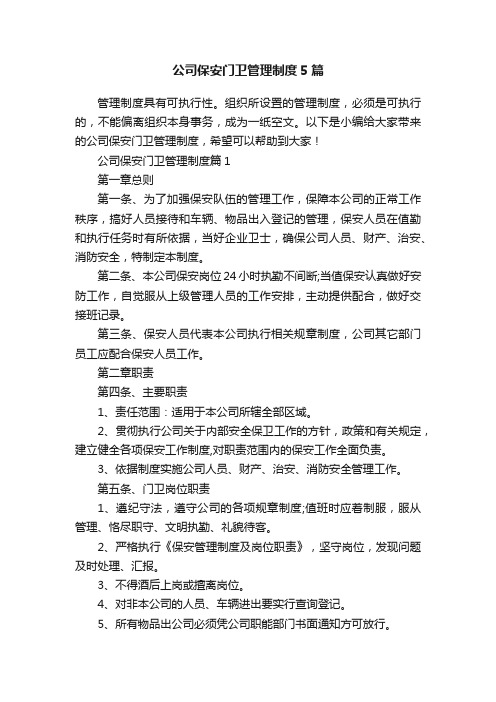 公司保安门卫管理制度5篇

管理制度具有可执行性。组织所设置的管理制度，必须是可执行的，不能偏离组织本身事务，成为一纸空文。以下是小编给大家带来的公司保安门卫管理制度，希望可以帮助到大家！

公司保安门卫管理制度篇1

第一章总则

第一条、为了加强保安队伍的管理工作，保障本公司的正常工作秩序，搞好人员接待和车辆、物品出入登记的管理，保安人员在值勤和执行任务时有所依据，当好企业卫士，确保公司人员、财产、治安、消防安全，特制定本制度。

第二条、本公司保安岗位24小时执勤不间断;当值保安认真做好安防工作，自觉服从上级管理人员的工作安排，主动提供配合，做好交接班记录。

第三条、保安人员代表本公司执行相关规章制度，公司其它部门员工应配合保安人员工作。

第二章职责

第四条、主要职责

1、责任范围：适用于本公司所辖全部区域。

2、贯彻执行公司关于内部安全保卫工作的方针，政策和有关规定，建立健全各项保安工作制度,对职责范围内的保安工作全面负责。

3、依据制度实施公司人员、财产、治安、消防安全管理工作。

第五条、门卫岗位职责

1、遵纪守法，遵守公司的各项规章制度;值班时应着制服，服从管理、恪尽职守、文明执勤、礼貌待客。

2、严格执行《保安管理制度及岗位职责》，坚守岗位，发现问题及时处理、汇报。

3、不得酒后上岗或擅离岗位。

4、对非本公司的人员、车辆进出要实行查询登记。

5、所有物品出公司必须凭公司职能部门书面通知方可放行。